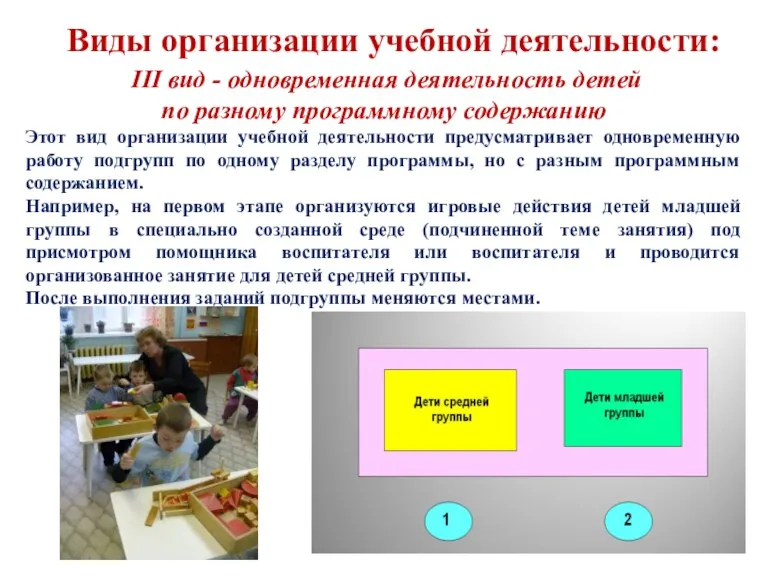 Виды организации учебной деятельности:

III вид - одновременная деятельность детей по разному программному содержанию

Этот вид организации учебной деятельности предусматривает одновременную работу подгрупп по одному разделу программы, но с разным программным содержанием.

Например, на первом этапе организуются игровые действия детей младшей группы в специально созданной среде (подчиненной теме занятия) под присмотром помощника воспитателя или воспитателя и проводится организованное занятие для детей средней группы.

После выполнения заданий подгруппы меняются местами.

Дети средней группы

Дети младшей группы

1

2